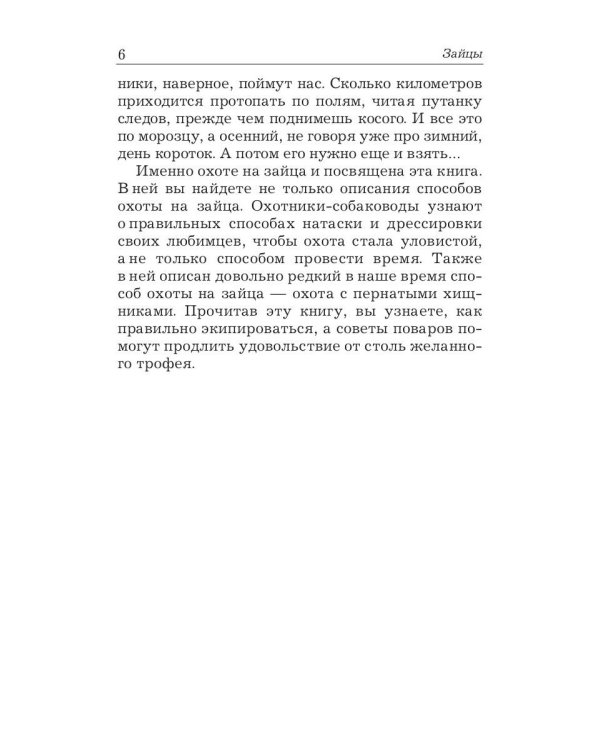 6 Зайцы

ники, наверное, поймут нас. Сколько километров приходится протопать по полям, читая путанку следов, прежде чем поднимешь косого. И все это по морозцу, а осенний, не говоря уже про зимний, день короток. А потом его нужно еще и взять...

Именно охоте на зайца и посвящена эта книга. В ней вы найдете не только описания способов охоты на зайца. Охотники-собаководы узнают о правильных способах натаски и дрессировки своих любимцев, чтобы охота стала уловистой, а не только способом провести время. Также в ней описан довольно редкий в наше время способ охоты на зайца — охота с пернатыми хищниками. Прочитав эту книгу, вы узнаете, как правильно экипироваться, а советы поваров помогут продлить удовольствие от столь желанного трофея.